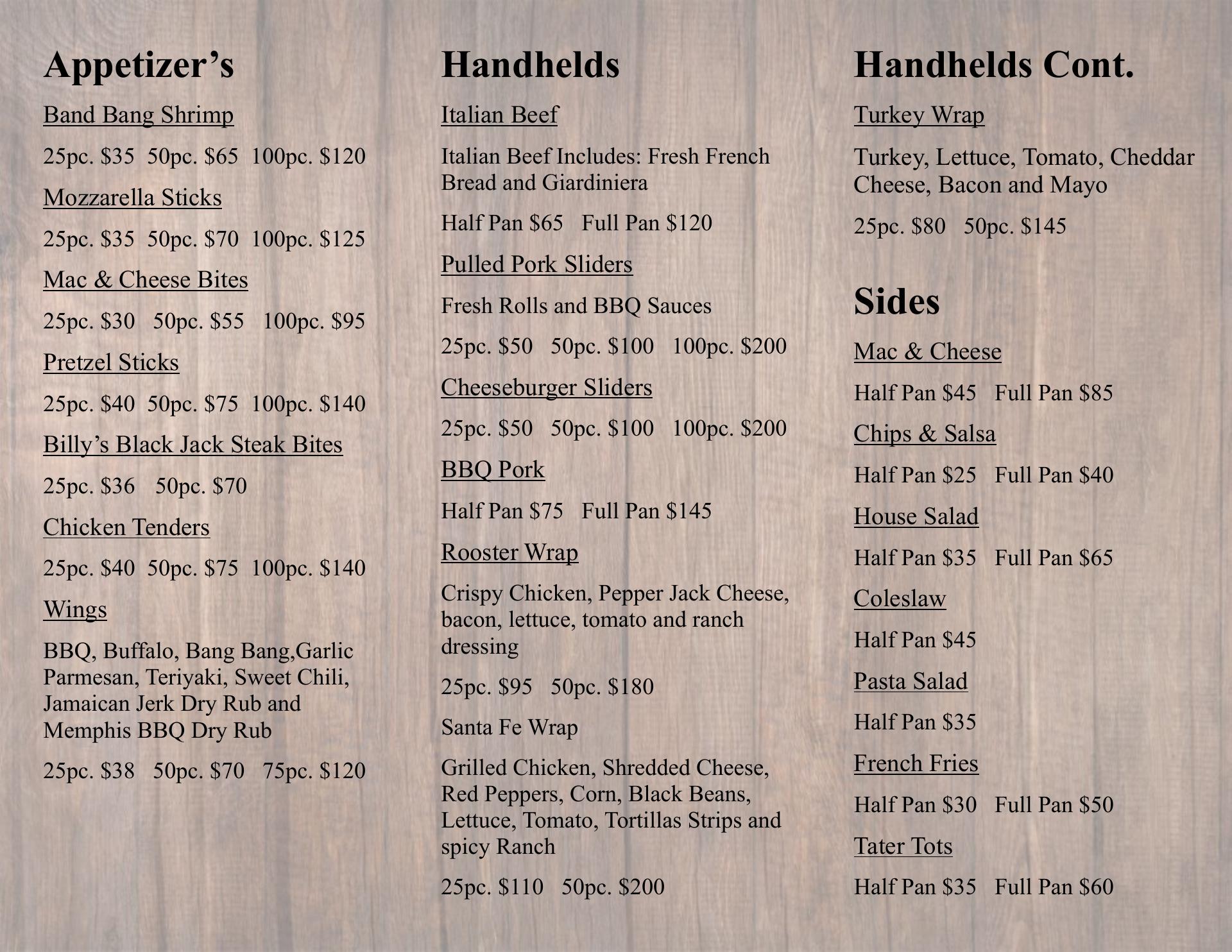 Appetizer's

Band Bang Shrimp

25pc. $35  50pc. $65  100pc. $120

Mozzarella Sticks

25pc. $35  50pc. $70  100pc. $125

Mac & Cheese Bites

25pc. $30  50pc. $55  100pc. $95

Pretzel Sticks

25pc. $40  50pc. $75  100pc. $140

Billy's Black Jack Steak Bites

25pc. $36  50pc. $70

Chicken Tenders

25pc. $40  50pc. $75  100pc. $140

Wings

BBQ, Buffalo, Bang Bang,Garlic Parmesan, Teriyaki, Sweet Chili, Jamaican Jerk Dry Rub and Memphis BBQ Dry Rub

25pc. $38  50pc. $70  75pc. $120

Handhelds

Italian Beef

Italian Beef Includes: Fresh French Bread and Giardiniera

Half Pan $65  Full Pan $120

Pulled Pork Sliders

Fresh Rolls and BBQ Sauces

25pc. $50  50pc. $100  100pc. $200

Cheeseburger Sliders

25pc. $50  50pc. $100  100pc. $200

BBQ Pork

Half Pan $75  Full Pan $145

Rooster Wrap

Crispy Chicken, Pepper Jack Cheese, bacon, lettuce, tomato and ranch dressing

25pc. $95  50pc. $180

Santa Fe Wrap

Grilled Chicken, Shredded Cheese, Red Peppers, Corn, Black Beans, Lettuce, Tomato, Tortillas Strips and spicy Ranch

25pc. $110  50pc. $200

Handhelds Cont.

Turkey Wrap

Turkey, Lettuce, Tomato, Cheddar Cheese, Bacon and Mayo

25pc. $80  50pc. $145

Sides

Mac & Cheese

Half Pan $45  Full Pan $85

Chips & Salsa

Half Pan $25  Full Pan $40

House Salad

Half Pan $35  Full Pan $65

Coleslaw

Half Pan $45

Pasta Salad

Half Pan $35

French Fries

Half Pan $30  Full Pan $50

Tater Tots

Half Pan $35  Full Pan $60